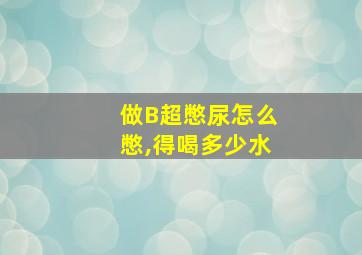 做B超憋尿怎么憋,得喝多少水